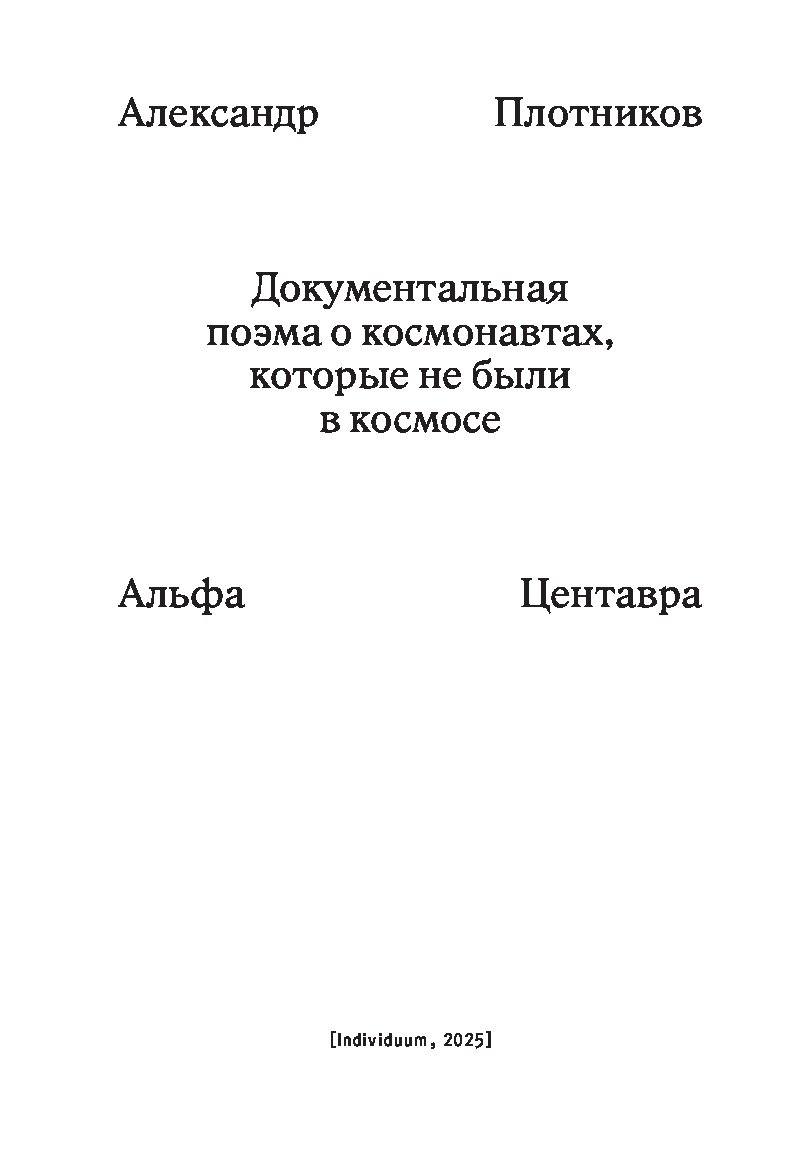 Александр Плотников

Документальная поэма о космонавтах, которые не были в космосе

Альфа Центавра

[Individuum, 2025]